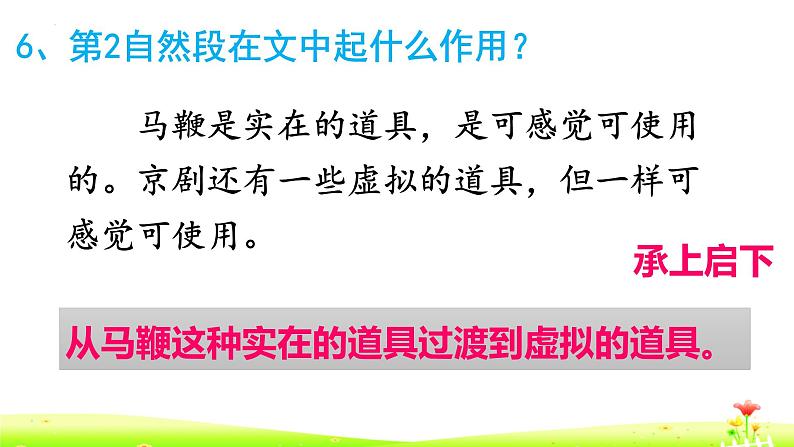 6、第2自然段在文中起什么作用？

马鞭是实在的道具，是可感觉可使用的。京剧还有一些虚拟的道具，但一样可感觉可使用。

承上启下

从马鞭这种实在的道具过渡到虚拟的道具。